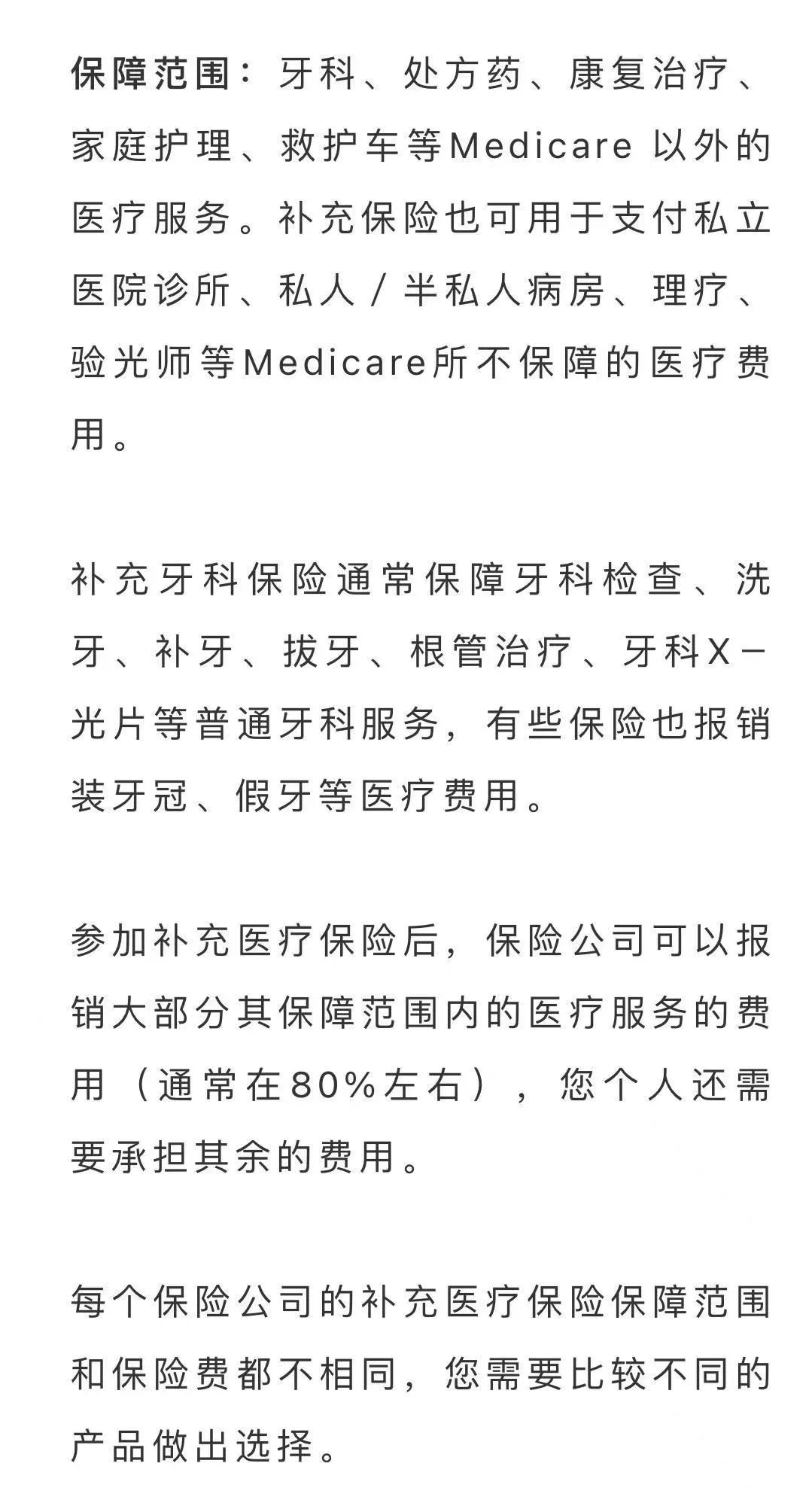 保障范围：牙科、处方药、康复治疗、家庭护理、救护车等Medicare 以外的医疗服务。补充保险也可用于支付私立医院诊所、私人/半私人病房、理疗、验光师等Medicare所不保障的医疗费用。

补充牙科保险通常保障牙科检查、洗牙、补牙、拔牙、根管治疗、牙科X－光片等普通牙科服务，有些保险也报销装牙冠、假牙等医疗费用。

参加补充医疗保险后，保险公司可以报销大部分其保障范围内的医疗服务的费用（通常在80%左右），您个人还需要承担其余的费用。

每个保险公司的补充医疗保险保障范围和保险费都不相同，您需要比较不同的产品做出选择。